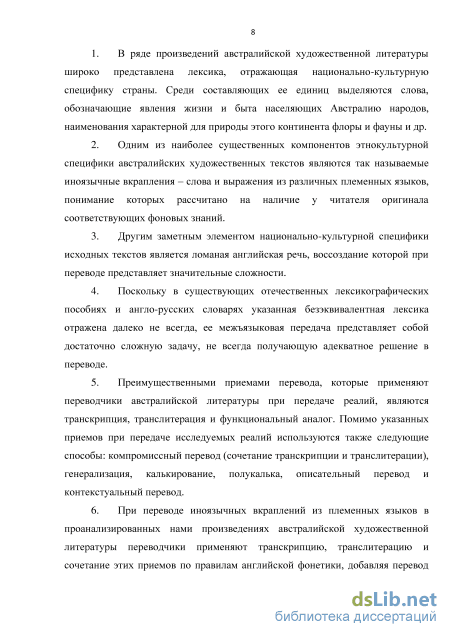 8

1. В ряде произведений австралийской художественной литературы широко представлена лексика, отражающая национально-культурную специфику страны. Среди составляющих ее единиц выделяются слова, обозначающие явления жизни и быта населяющих Австралию народов, наименования характерной для природы этого континента флоры и фауны и др.

2. Одним из наиболее существенных компонентов этнокультурной специфики австралийских художественных текстов являются так называемые иноязычные вкрапления – слова и выражения из различных племенных языков, понимание которых рассчитано на наличие у читателя оригинала соответствующих фоновых знаний.

3. Другим заметным элементом национально-культурной специфики исходных текстов является ломаная английская речь, воссоздание которой при переводе представляет значительные сложности.

4. Поскольку в существующих отечественных лексикографических пособиях и англо-русских словарях указанная безэквивалентная лексика отражена далеко не всегда, ее межъязыковая передача представляет собой достаточно сложную задачу, не всегда получающую адекватное решение в переводе.

5. Преимущественными приемами перевода, которые применяют переводчики австралийской литературы при передаче реалий, являются транскрипция, транслитерация и функциональный аналог. Помимо указанных приемов при передаче исследуемых реалий используются также следующие способы: компромиссный перевод (сочетание транскрипции и транслитерации), генерализация, калькирование, полукалька, описательный перевод и контекстуальный перевод.

6. При переводе иноязычных вкраплений из племенных языков в проанализированных нами произведениях австралийской художественной литературы переводчики применяют транскрипцию, транслитерацию и сочетание этих приемов по правилам английской фонетики, добавляя перевод

dsLib.net
библиотека диссертаций